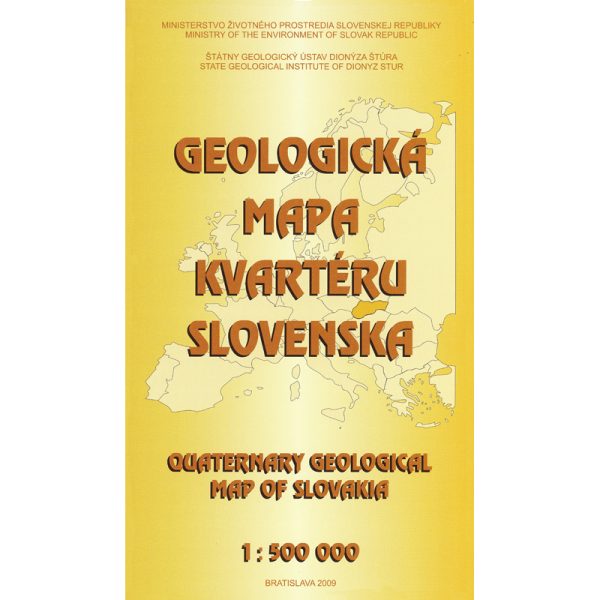 MINISTERSTVO ŽIVOTNÉHO PROSTREDIA SLOVENSKEJ REPUBLIKY
MINISTRY OF THE ENVIRONMENT OF SLOVAK REPUBLIC

ŠTÁTNY GEOLOGICKÝ ÚSTAV DIONÝZA ŠTÚRA
STATE GEOLOGICAL INSTITUTE OF DIONYZ STUR

GEOLOGICKÁ
MAPA
KVARTÉRU
SLOVENSKA

QUATERNARY GEOLOGICAL
MAP OF SLOVAKIA

1 : 500 000

BRATISLAVA 2009